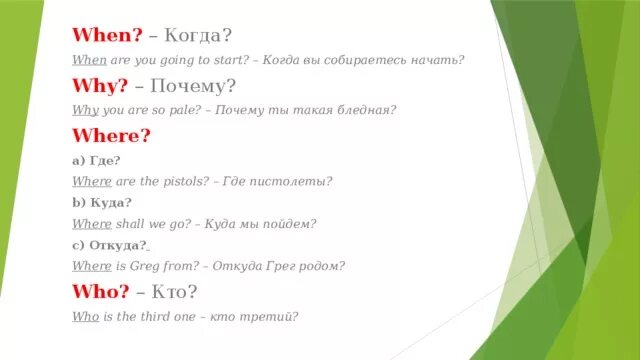 When? – Когда?

When are you going to start? – Когда вы собираетесь начать?

Why? – Почему?

Why you are so pale? – Почему ты такая бледная?

Where?

a) Где?

Where are the pistols? – Где пистолеты?

b) Куда?

Where shall we go? – Куда мы пойдем?

c) Откуда?

Where is Greg from? – Откуда Грег родом?

Who? – Кто?

Who is the third one – кто третий?